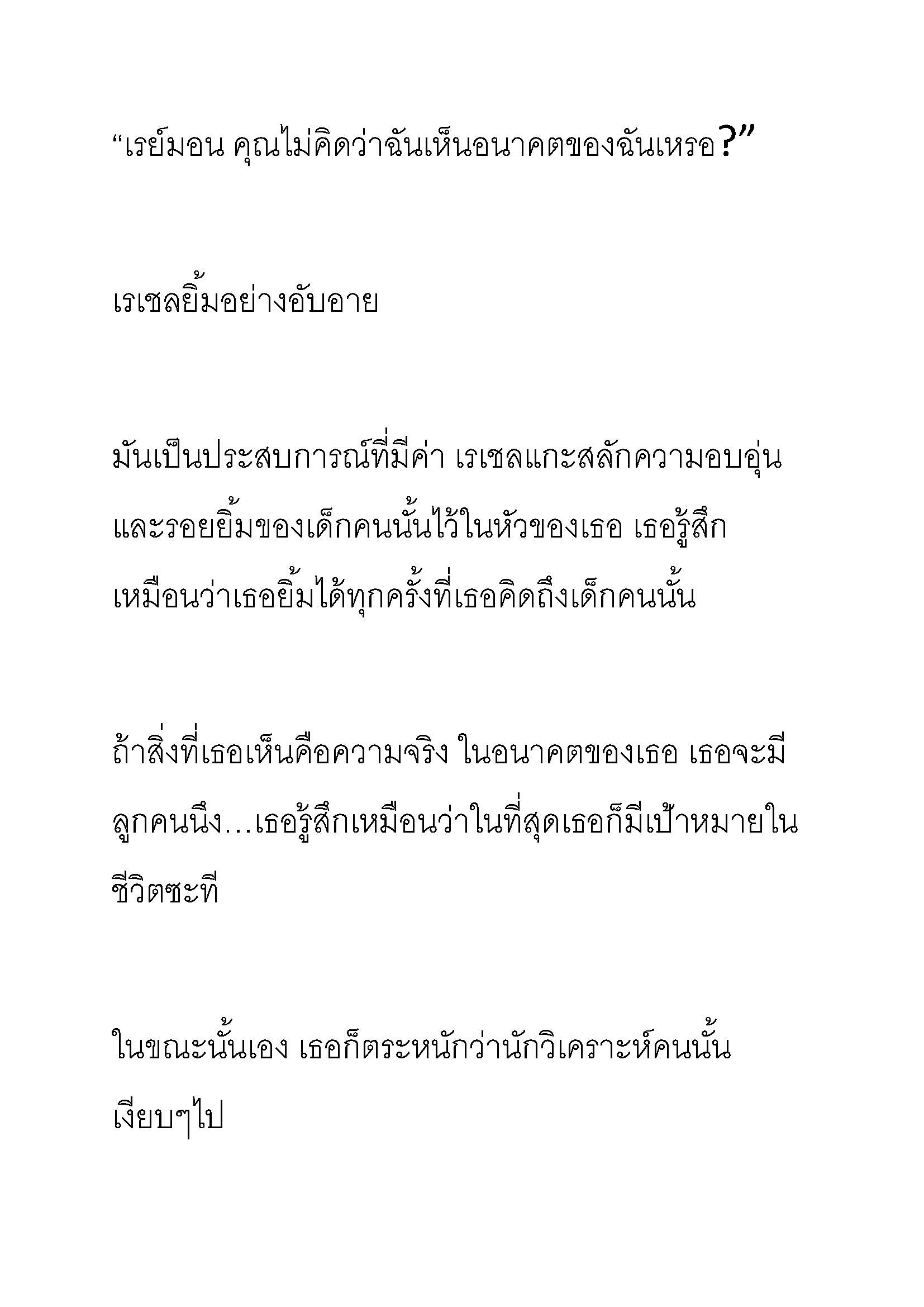 “เรย์มอน คุณไม่คิดว่าฉันเห็นอนาคตของฉันเหรอ?”

เรเชลยิ้มอย่างอับอาย

มันเป็นประสบการณ์ที่มีค่า เรเชลแกะสลักความอบอุ่นและรอยยิ้มของเด็กคนนั้นไว้ในหัวของเธอ เธอรู้สึกเหมือนว่าเธอยิ้มได้ทุกครั้งที่เธอคิดถึงเด็กคนนั้น

ถ้าสิ่งที่เธอเห็นคือความจริง ในอนาคตของเธอ เธอจะมีลูกคนนึง…เธอรู้สึกเหมือนว่าในที่สุดเธอก็มีเป้าหมายในชีวิตซะที

ในขณะนั้นเอง เธอก็ตระหนักว่านักวิเคราะห์คนนั้นเงียบๆไป